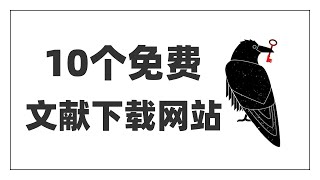 10个免费
文献下载网站